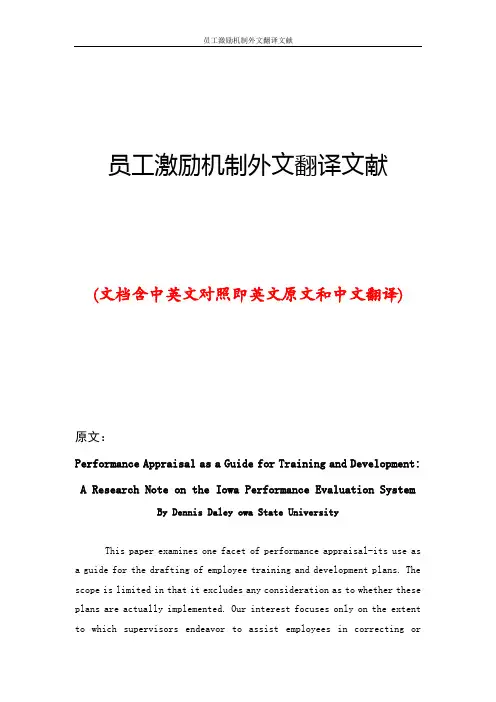 员工激励机制外文翻译文献

员工激励机制外文翻译文献

(文档含中英文对照即英文原文和中文翻译)

原文：

Performance Appraisal as a Guide for Training and Development: A Research Note on the Iowa Performance Evaluation System

By Dennis Daley owa State University

This paper examines one facet of performance appraisal-its use as a guide for the drafting of employee training and development plans. The scope is limited in that it excludes any consideration as to whether these plans are actually implemented. Our interest focuses only on the extent to which supervisors endeavor to assist employees in correcting or